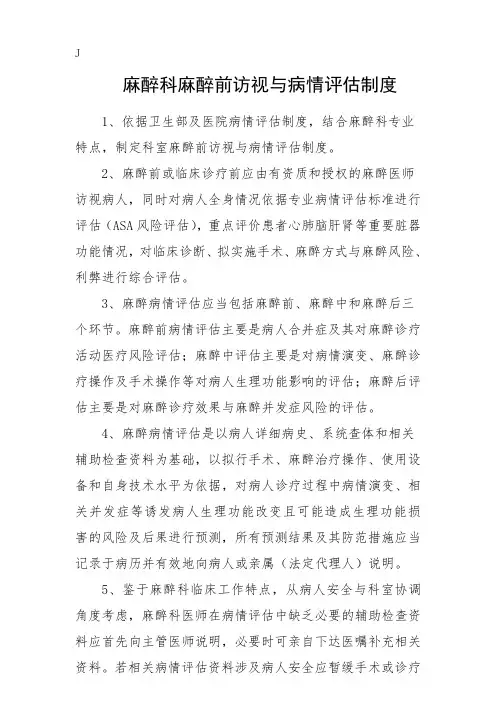 J

麻醉科麻醉前访视与病情评估制度

1、依据卫生部及医院病情评估制度，结合麻醉科专业特点，制定科室麻醉前访视与病情评估制度。

2、麻醉前或临床诊疗前应由有资质和授权的麻醉医师访视病人，同时对病人全身情况依据专业病情评估标准进行评估（ASA风险评估），重点评价患者心肺脑肝肾等重要脏器功能情况，对临床诊断、拟实施手术、麻醉方式与麻醉风险、利弊进行综合评估。

3、麻醉病情评估应当包括麻醉前、麻醉中和麻醉后三个环节。麻醉前病情评估主要是病人合并症及其对麻醉诊疗活动医疗风险评估；麻醉中评估主要是对病情演变、麻醉诊疗操作及手术操作等对病人生理功能影响的评估；麻醉后评估主要是对麻醉诊疗效果与麻醉并发症风险的评估。

4、麻醉病情评估是以病人详细病史、系统查体和相关辅助检查资料为基础，以拟行手术、麻醉治疗操作、使用设备和自身技术水平为依据，对病人诊疗过程中病情演变、相关并发症等诱发病人生理功能改变且可能造成生理功能损害的风险及后果进行预测，所有预测结果及其防范措施应当记录于病历并有效地向病人或亲属（法定代理人）说明。

5、鉴于麻醉科临床工作特点，从病人安全与科室协调角度考虑，麻醉科医师在病情评估中缺乏必要的辅助检查资料应首先向主管医师说明，必要时可亲自下达医嘱补充相关资料。若相关病情评估资料涉及病人安全应暂缓手术或诊疗